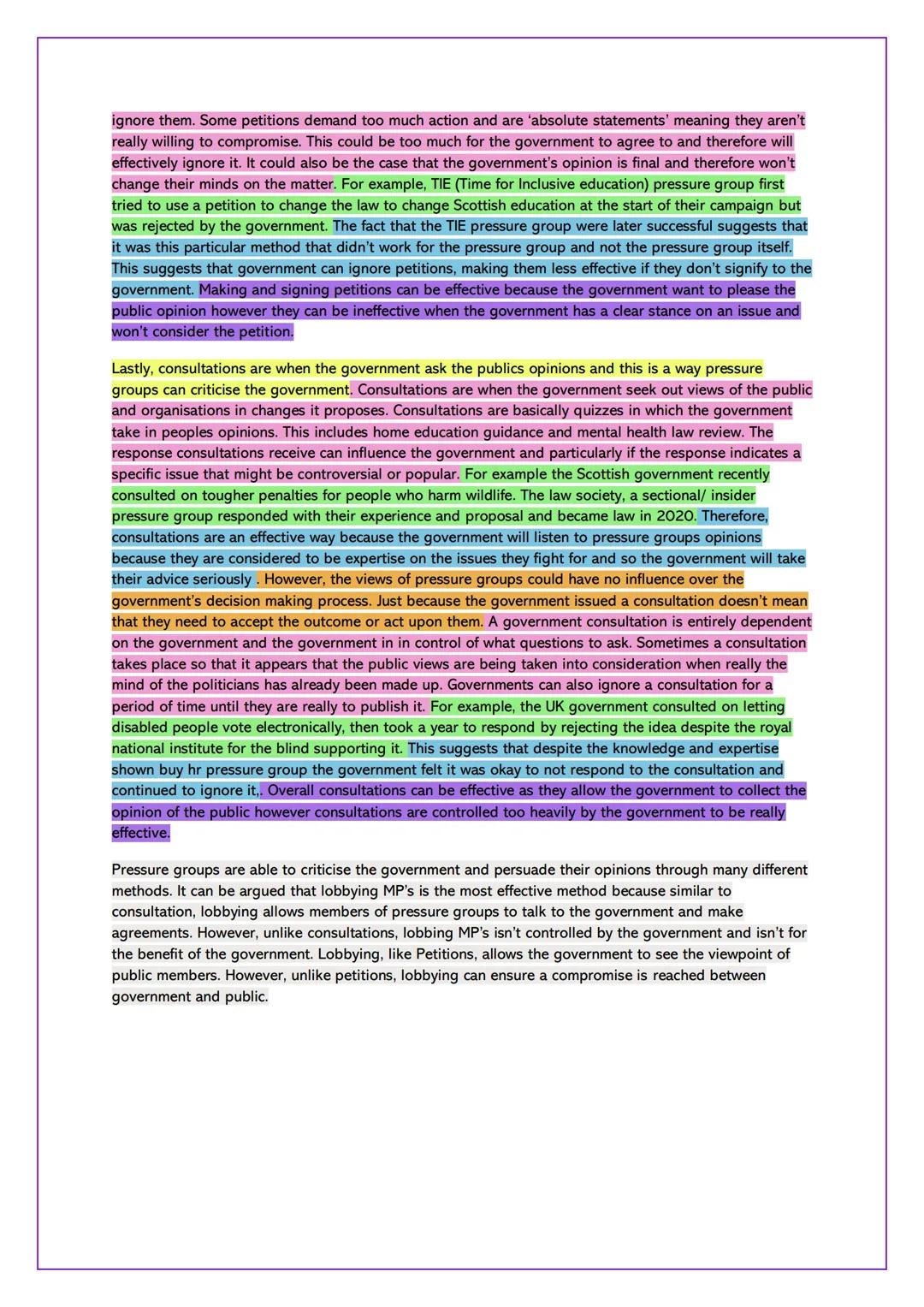 ignore them. Some petitions demand too much action and are 'absolute statements' meaning they aren't really willing to compromise. This could be too much for the government to agree to and therefore will effectively ignore it. It could also be the case that the government's opinion is final and therefore won't change their minds on the matter. For example, TIE (Time for Inclusive education) pressure group first tried to use a petition to change the law to change Scottish education at the start of their campaign but was rejected by the government. The fact that the TIE pressure group were later successful suggests that it was this particular method that didn't work for the pressure group and not the pressure group itself. This suggests that government can ignore petitions, making them less effective if they don't signify to the government. Making and signing petitions can be effective because the government want to please the public opinion however they can be ineffective when the government has a clear stance on an issue and won't consider the petition.

Lastly, consultations are when the government ask the publics opinions and this is a way pressure groups can criticise the government. Consultations are when the government seek out views of the public and organisations in changes it proposes. Consultations are basically quizzes in which the government take in peoples opinions. This includes home education guidance and mental health law review. The response consultations receive can influence the government and particularly if the response indicates a specific issue that might be controversial or popular. For example the Scottish government recently consulted on tougher penalties for people who harm wildlife. The law society, a sectional/ insider pressure group responded with their experience and proposal and became law in 2020. Therefore, consultations are an effective way because the government will listen to pressure groups opinions because they are considered to be expertise on the issues they fight for and so the government will take their advice seriously . However, the views of pressure groups could have no influence over the government's decision making process. Just because the government issued a consultation doesn't mean that they need to accept the outcome or act upon them. A government consultation is entirely dependent on the government and the government in in control of what questions to ask. Sometimes a consultation takes place so that it appears that the public views are being taken into consideration when really the mind of the politicians has already been made up. Governments can also ignore a consultation for a period of time until they are really to publish it. For example, the UK government consulted on letting disabled people vote electronically, then took a year to respond by rejecting the idea despite the royal national institute for the blind supporting it. This suggests that despite the knowledge and expertise shown buy hr pressure group the government felt it was okay to not respond to the consultation and continued to ignore it,. Overall consultations can be effective as they allow the government to collect the opinion of the public however consultations are controlled too heavily by the government to be really effective.

Pressure groups are able to criticise the government and persuade their opinions through many different methods. It can be argued that lobbying MP's is the most effective method because similar to consultation, lobbying allows members of pressure groups to talk to the government and make agreements. However, unlike consultations, lobbing MP's isn't controlled by the government and isn't for the benefit of the government. Lobbying, like Petitions, allows the government to see the viewpoint of public members. However, unlike petitions, lobbying can ensure a compromise is reached between government and public.